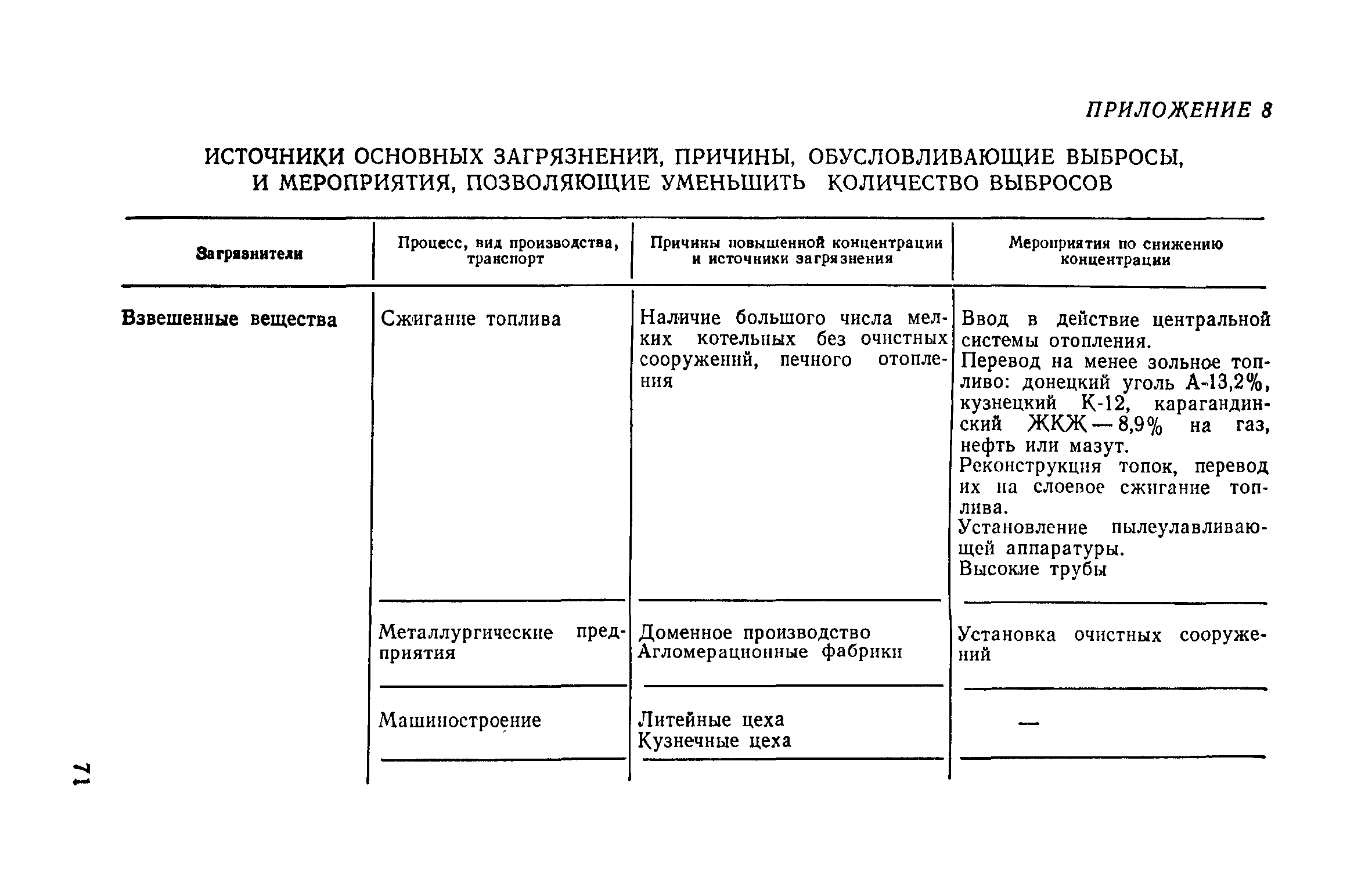 ПРИЛОЖЕНИЕ 8

ИСТОЧНИКИ ОСНОВНЫХ ЗАГРЯЗНЕНИЙ, ПРИЧИНЫ, ОБУСЛОВЛИВАЮЩИЕ ВЫБРОСЫ, И МЕРОПРИЯТИЯ, ПОЗВОЛЯЮЩИЕ УМЕНЬШИТЬ КОЛИЧЕСТВО ВЫБРОСОВ

| Загрязнители | Процесс, вид производства, транспорт | Причины повышенной концентрации и источники загрязнения | Мероприятия по снижению концентрации |
|---|---|---|---|
| Взвешенные вещества | Сжигание топлива | Наличие большого числа мелких котельных без очистных сооружений, печного отопления | Ввод в действие центральной системы отопления. Перевод на менее зольное топливо: донецкий уголь А-13,2%, кузнецкий К-12, карагандинский ЖКЖ — 8,9% на газ, нефть или мазут. Реконструкция топок, перевод их на слоевое сжигание топлива. Установление пылеулавливающей аппаратуры. Высокие трубы |
| | Металлургические предприятия | Доменное производство Агломерационные фабрики | Установка очистных сооружений |
| | Машиностроение | Литейные цеха Кузнечные цеха | — |

71